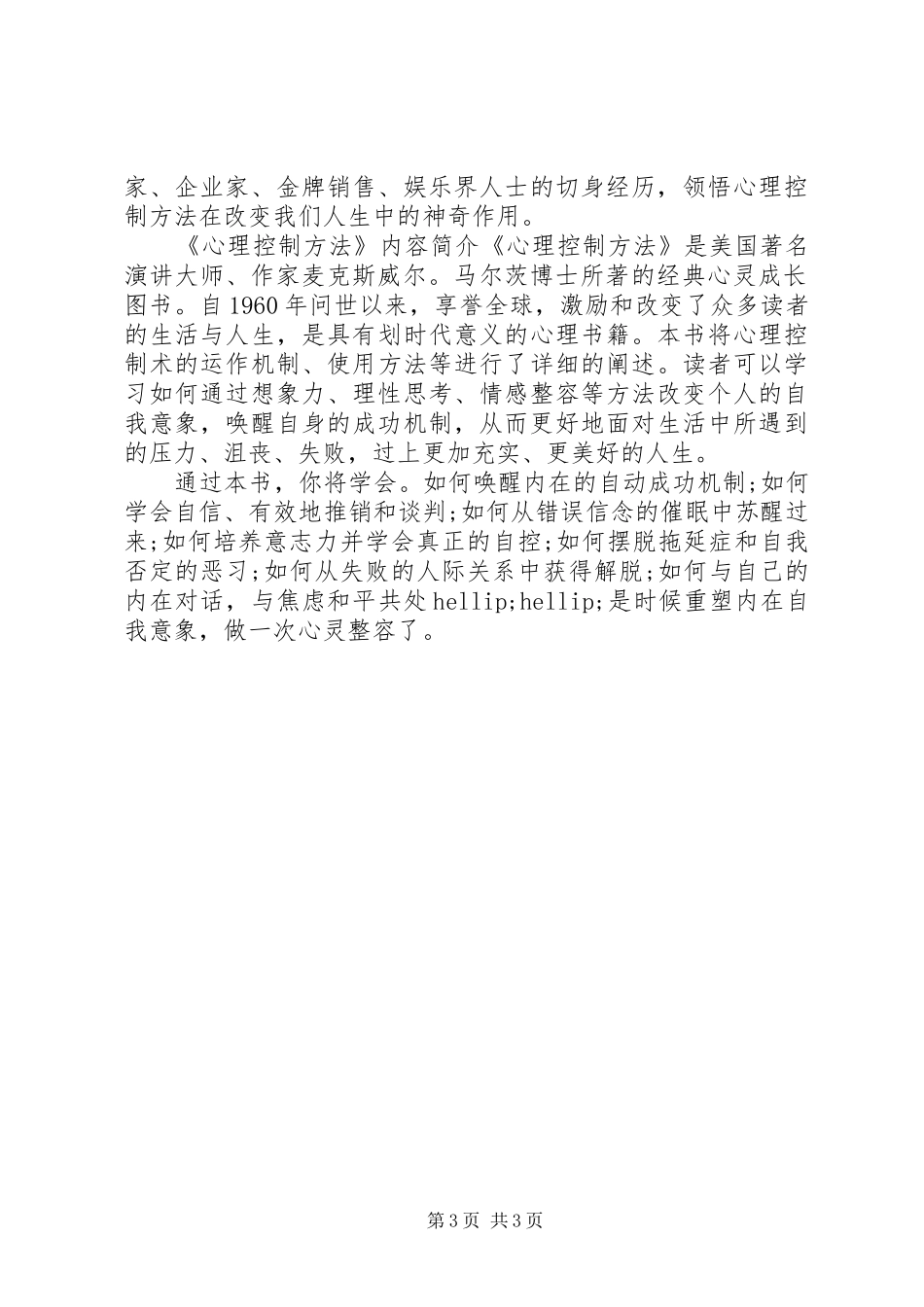 家、企业家、金牌销售、娱乐界人士的切身经历，领悟心理控制方法在改变我们人生中的神奇作用。

《心理控制方法》内容简介《心理控制方法》是美国著名演讲大师、作家麦克斯威尔。马尔茨博士所著的经典心灵成长图书。自1960年问世以来，享誉全球，激励和改变了众多读者的生活与人生，是具有划时代意义的心理书籍。本书将心理控制术的运作机制、使用方法等进行了详细的阐述。读者可以学习如何通过想象力、理性思考、情感整容等方法改变个人的自我意象，唤醒自身的成功机制，从而更好地面对生活中所遇到的压力、沮丧、失败，过上更加充实、更美好的人生。

通过本书，你将学会。如何唤醒内在的自动成功机制;如何学会自信、有效地推销和谈判;如何从错误信念的催眠中苏醒过来;如何培养意志力并学会真正的自控;如何摆脱拖延症和自我否定的恶习;如何从失败的人际关系中获得解脱;如何与自己的内在对话，与焦虑和平共处hellip;hellip;是时候重塑内在自我意象，做一次心灵整容了。

第3页 共3页